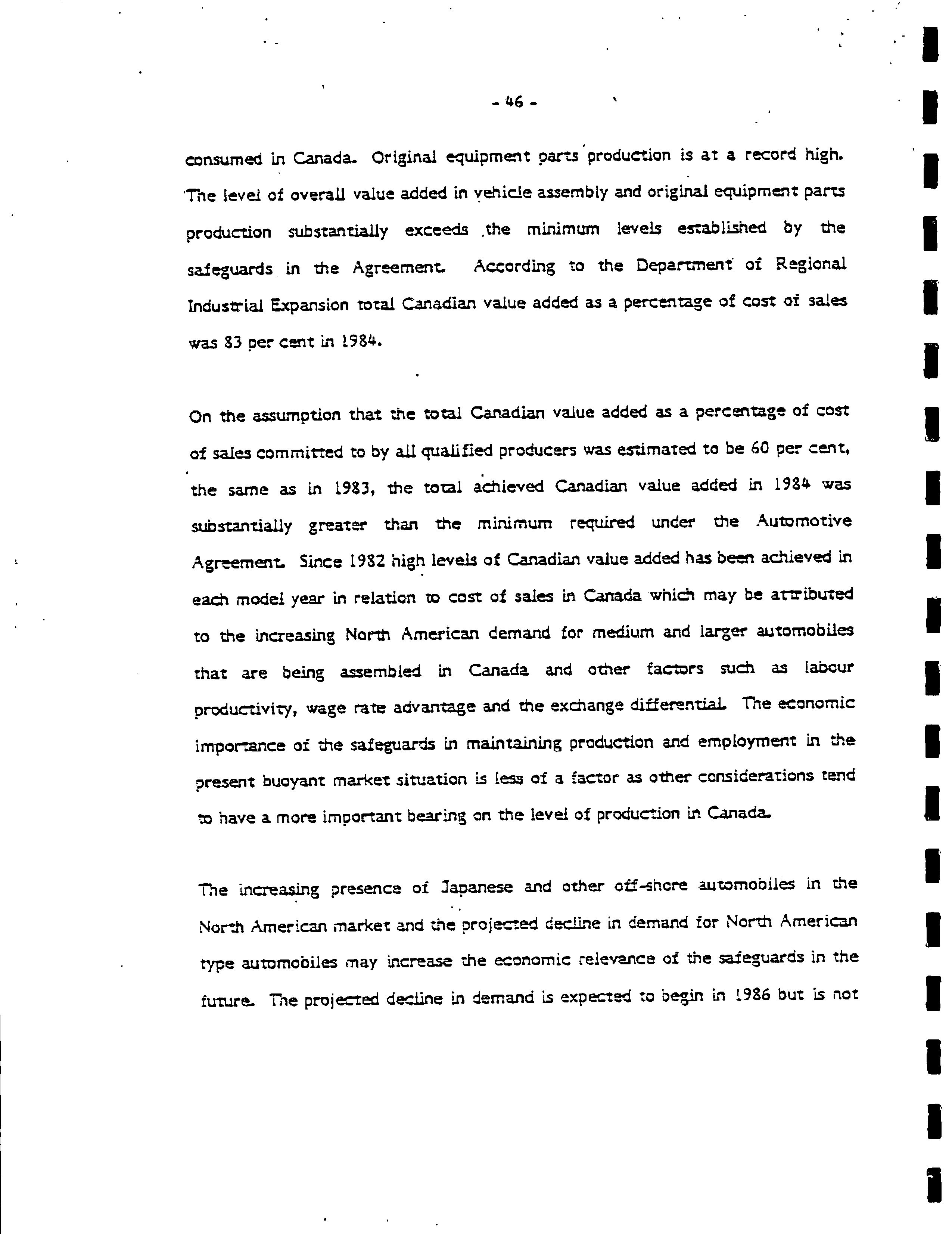 - 46 -

consumed in Canada. Original equipment parts production is at a record high. The level of overall value added in vehicle assembly and original equipment parts production substantially exceeds the minimum levels established by the safeguards in the Agreement. According to the Department of Regional Industrial Expansion total Canadian value added as a percentage of cost of sales was 83 per cent in 1984.

On the assumption that the total Canadian value added as a percentage of cost of sales committed to by all qualified producers was estimated to be 60 per cent, the same as in 1983, the total achieved Canadian value added in 1984 was substantially greater than the minimum required under the Automotive Agreement. Since 1982 high levels of Canadian value added has been achieved in each model year in relation to cost of sales in Canada which may be attributed to the increasing North American demand for medium and larger automobiles that are being assembled in Canada and other factors such as labour productivity, wage rate advantage and the exchange differential. The economic importance of the safeguards in maintaining production and employment in the present buoyant market situation is less of a factor as other considerations tend to have a more important bearing on the level of production in Canada.

The increasing presence of Japanese and other off-shore automobiles in the North American market and the projected decline in demand for North American type automobiles may increase the economic relevance of the safeguards in the future. The projected decline in demand is expected to begin in 1986 but is not